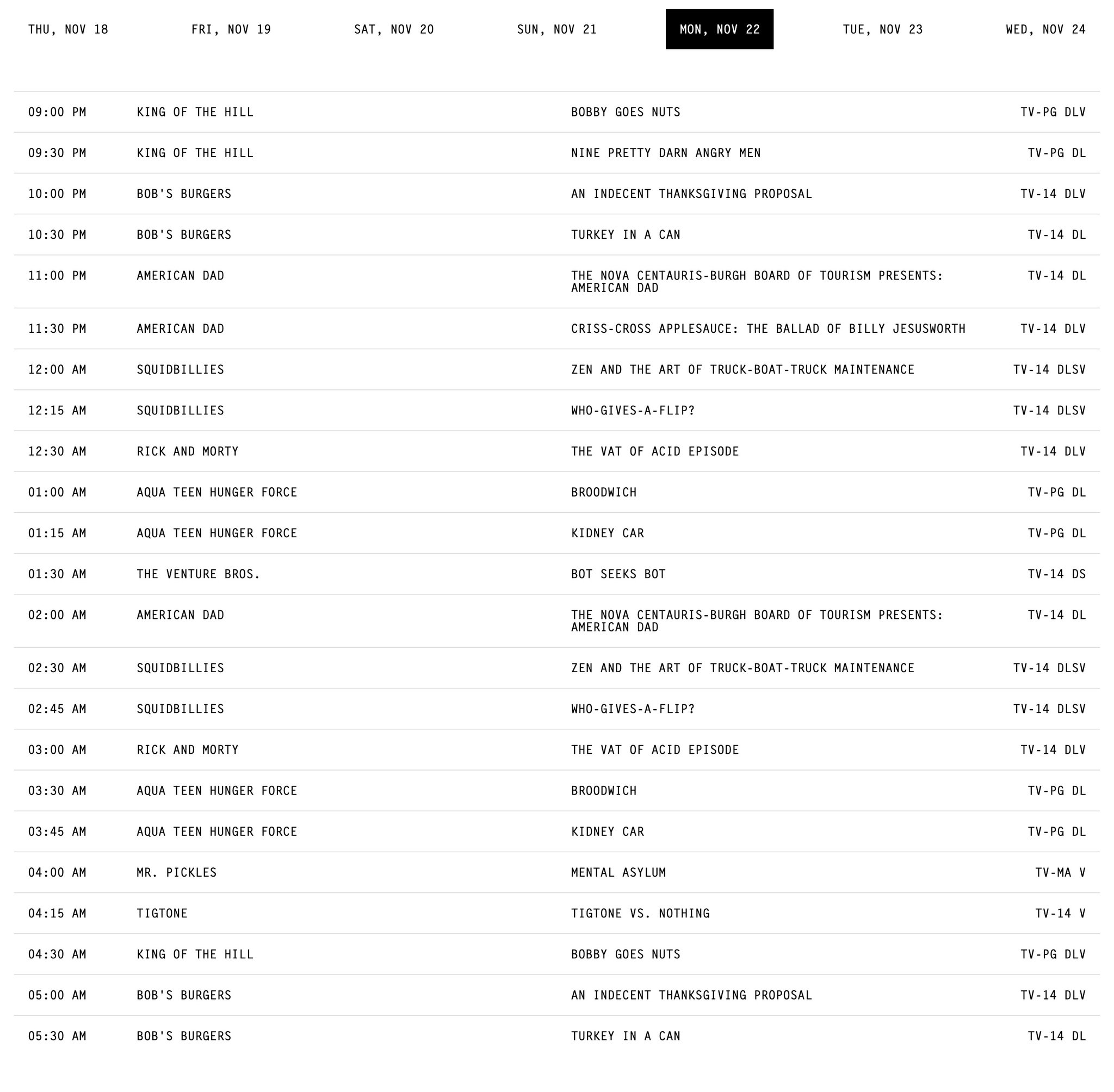 THU, NOV 18 FRI, NOV 19 SAT, NOV 20 SUN, NOV 21 MON, NOV 22 TUE, NOV 23 WED, NOV 24

| | | | |
|---|---|---|---|
| 09:00 PM | KING OF THE HILL | BOBBY GOES NUTS | TV-PG DLV |
| 09:30 PM | KING OF THE HILL | NINE PRETTY DARN ANGRY MEN | TV-PG DL |
| 10:00 PM | BOB'S BURGERS | AN INDECENT THANKSGIVING PROPOSAL | TV-14 DLV |
| 10:30 PM | BOB'S BURGERS | TURKEY IN A CAN | TV-14 DL |
| 11:00 PM | AMERICAN DAD | THE NOVA CENTAURIS-BURGH BOARD OF TOURISM PRESENTS: AMERICAN DAD | TV-14 DL |
| 11:30 PM | AMERICAN DAD | CRISS-CROSS APPLESAUCE: THE BALLAD OF BILLY JESUSWORTH | TV-14 DLV |
| 12:00 AM | SQUIDBILLIES | ZEN AND THE ART OF TRUCK-BOAT-TRUCK MAINTENANCE | TV-14 DLSV |
| 12:15 AM | SQUIDBILLIES | WHO-GIVES-A-FLIP? | TV-14 DLSV |
| 12:30 AM | RICK AND MORTY | THE VAT OF ACID EPISODE | TV-14 DLV |
| 01:00 AM | AQUA TEEN HUNGER FORCE | BROODWICH | TV-PG DL |
| 01:15 AM | AQUA TEEN HUNGER FORCE | KIDNEY CAR | TV-PG DL |
| 01:30 AM | THE VENTURE BROS. | BOT SEEKS BOT | TV-14 DS |
| 02:00 AM | AMERICAN DAD | THE NOVA CENTAURIS-BURGH BOARD OF TOURISM PRESENTS: AMERICAN DAD | TV-14 DL |
| 02:30 AM | SQUIDBILLIES | ZEN AND THE ART OF TRUCK-BOAT-TRUCK MAINTENANCE | TV-14 DLSV |
| 02:45 AM | SQUIDBILLIES | WHO-GIVES-A-FLIP? | TV-14 DLSV |
| 03:00 AM | RICK AND MORTY | THE VAT OF ACID EPISODE | TV-14 DLV |
| 03:30 AM | AQUA TEEN HUNGER FORCE | BROODWICH | TV-PG DL |
| 03:45 AM | AQUA TEEN HUNGER FORCE | KIDNEY CAR | TV-PG DL |
| 04:00 AM | MR. PICKLES | MENTAL ASYLUM | TV-MA V |
| 04:15 AM | TIGTONE | TIGTONE VS. NOTHING | TV-14 V |
| 04:30 AM | KING OF THE HILL | BOBBY GOES NUTS | TV-PG DLV |
| 05:00 AM | BOB'S BURGERS | AN INDECENT THANKSGIVING PROPOSAL | TV-14 DLV |
| 05:30 AM | BOB'S BURGERS | TURKEY IN A CAN | TV-14 DL |